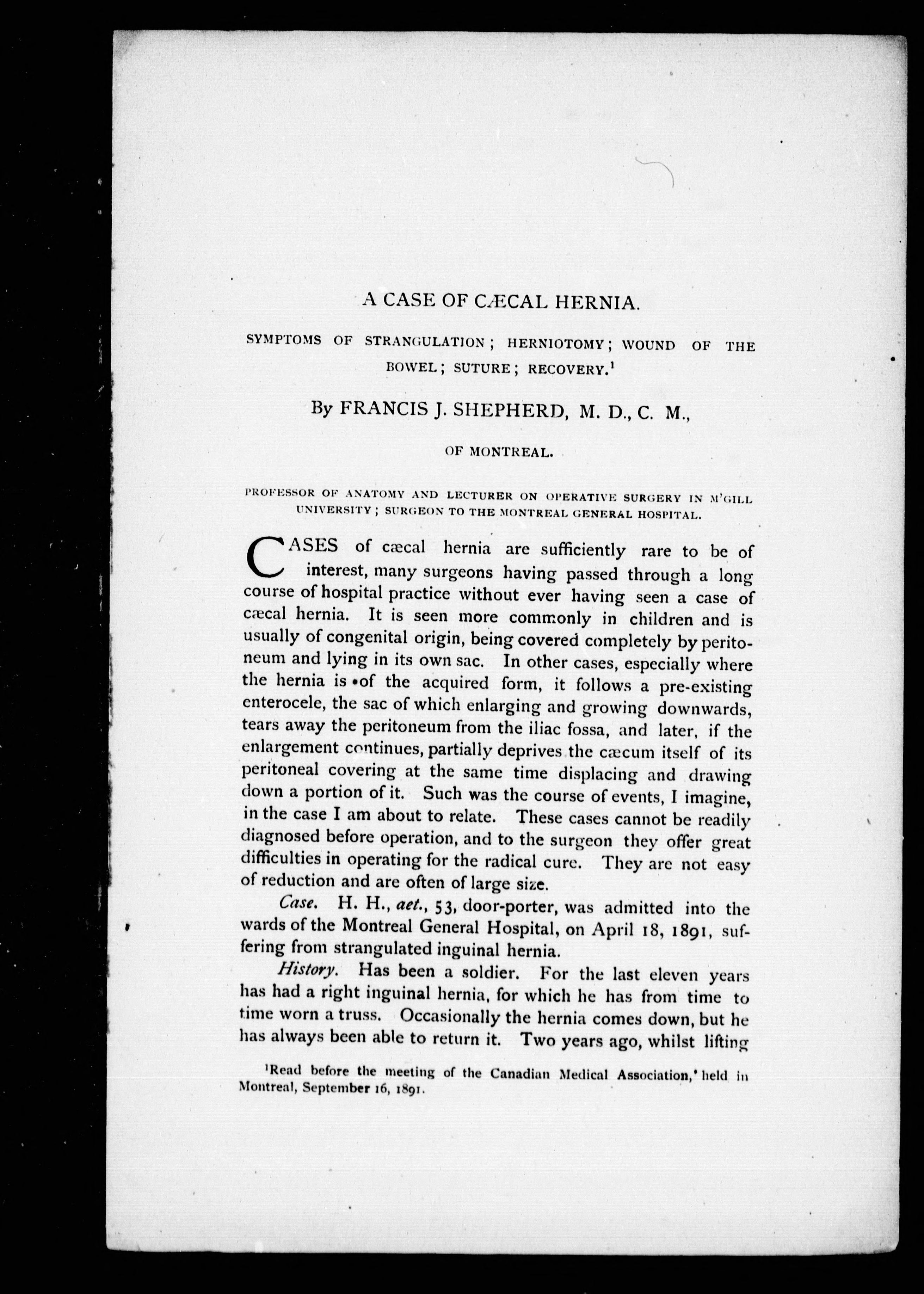 A CASE OF CÆCAL HERNIA.

SYMPTOMS OF STRANGULATION; HERNIOTOMY; WOUND OF THE BOWEL; SUTURE; RECOVERY.$^1$

By FRANCIS J. SHEPHERD, M. D., C. M.,

OF MONTREAL.

PROFESSOR OF ANATOMY AND LECTURER ON OPERATIVE SURGERY IN M'GILL UNIVERSITY; SURGEON TO THE MONTREAL GENERAL HOSPITAL.

CASES of cæcal hernia are sufficiently rare to be of interest, many surgeons having passed through a long course of hospital practice without ever having seen a case of cæcal hernia. It is seen more commonly in children and is usually of congenital origin, being covered completely by peritoneum and lying in its own sac. In other cases, especially where the hernia is of the acquired form, it follows a pre-existing enterocele, the sac of which enlarging and growing downwards, tears away the peritoneum from the iliac fossa, and later, if the enlargement continues, partially deprives the cæcum itself of its peritoneal covering at the same time displacing and drawing down a portion of it. Such was the course of events, I imagine, in the case I am about to relate. These cases cannot be readily diagnosed before operation, and to the surgeon they offer great difficulties in operating for the radical cure. They are not easy of reduction and are often of large size.

Case. H. H., aet., 53, door-porter, was admitted into the wards of the Montreal General Hospital, on April 18, 1891, suffering from strangulated inguinal hernia.

History. Has been a soldier. For the last eleven years has had a right inguinal hernia, for which he has from time to time worn a truss. Occasionally the hernia comes down, but he has always been able to return it. Two years ago, whilst lifting

$^1$Read before the meeting of the Canadian Medical Association,' held in Montreal, September 16, 1891.